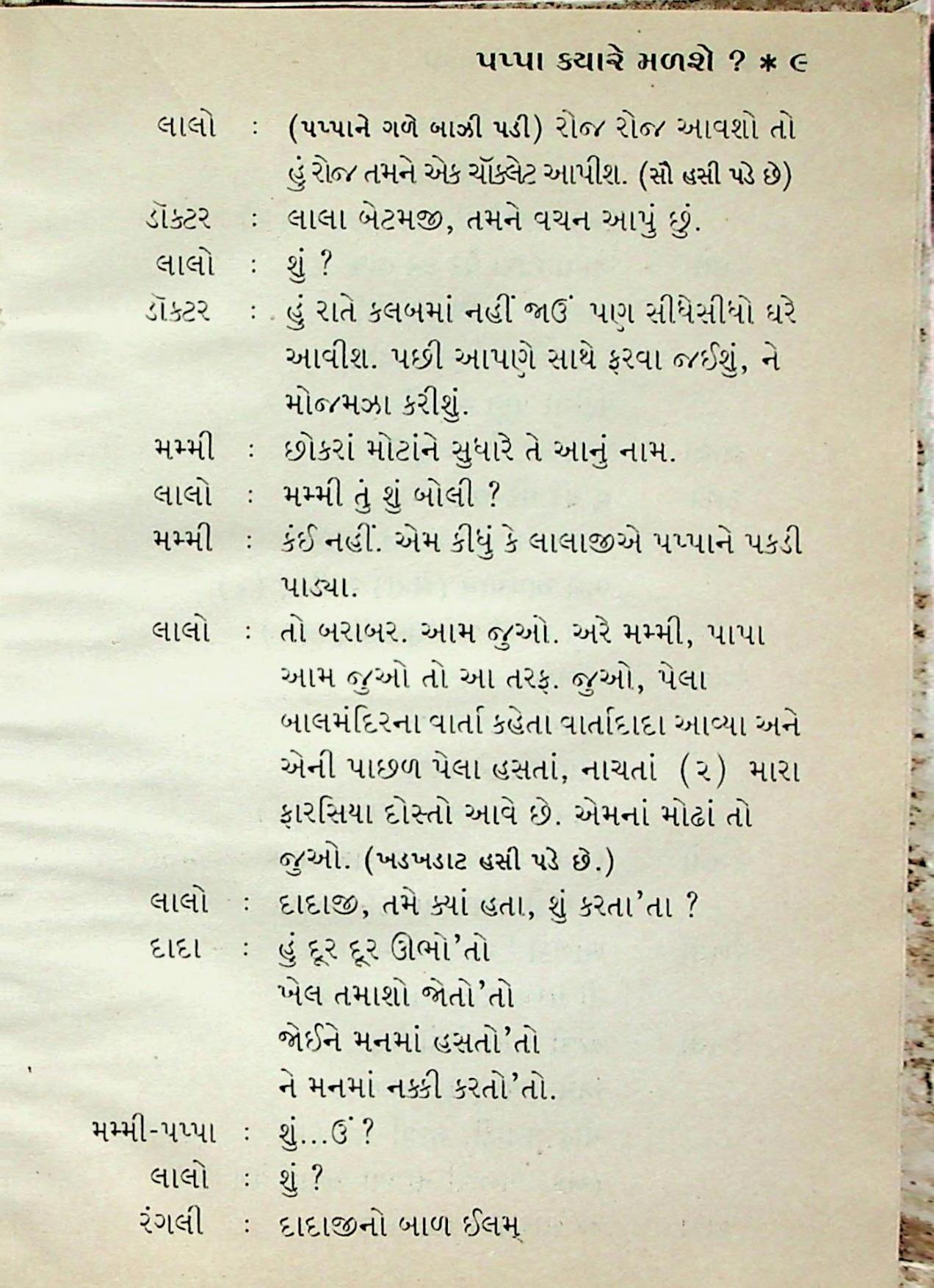 પપ્પા ક્યારે મળશે ? * ૯

લાલો : (પપ્પાને ગળે બાઝી પડી) રોજ રોજ આવશો તો હું રોજ તમને એક ચૉક્લેટ આપીશ. (સૌ હસી પડે છે)

ડૉક્ટર : લાલા બેટમજી, તમને વચન આપું છું.

લાલો : શું ?

ડૉક્ટર : હું રાતે કલબમાં નહીં જાઉં પણ સીધેસીધો ઘરે આવીશ. પછી આપણે સાથે ફરવા જઈશું, ને મોજમઝા કરીશું.

મમ્મી : છોકરાં મોટાંને સુધારે તે આનું નામ.

લાલો : મમ્મી તું શું બોલી ?

મમ્મી : કંઈ નહીં. એમ કીધું કે લાલાજીએ પપ્પાને પકડી પાડ્યા.

લાલો : તો બરાબર. આમ જુઓ. અરે મમ્મી, પાપા આમ જુઓ તો આ તરફ. જુઓ, પેલા બાલમંદિરના વાર્તા કહેતા વાર્તાદાદા આવ્યા અને એની પાછળ પેલા હસતાં, નાચતાં (૨) મારા ફારસિયા દોસ્તો આવે છે. એમનાં મોઢાં તો જુઓ. (ખડખડાટ હસી પડે છે.)

લાલો : દાદાજી, તમે ક્યાં હતા, શું કરતા'તા ?

દાદા : હું દૂર દૂર ઊભો'તો
ખેલ તમાશો જોતો'તો
જોઈને મનમાં હસતો'તો
ને મનમાં નક્કી કરતો'તો.

મમ્મી-પપ્પા : શું...ઉં ?

લાલો : શું ?

રંગલી : દાદાજીનો બાળ ઈલમ્